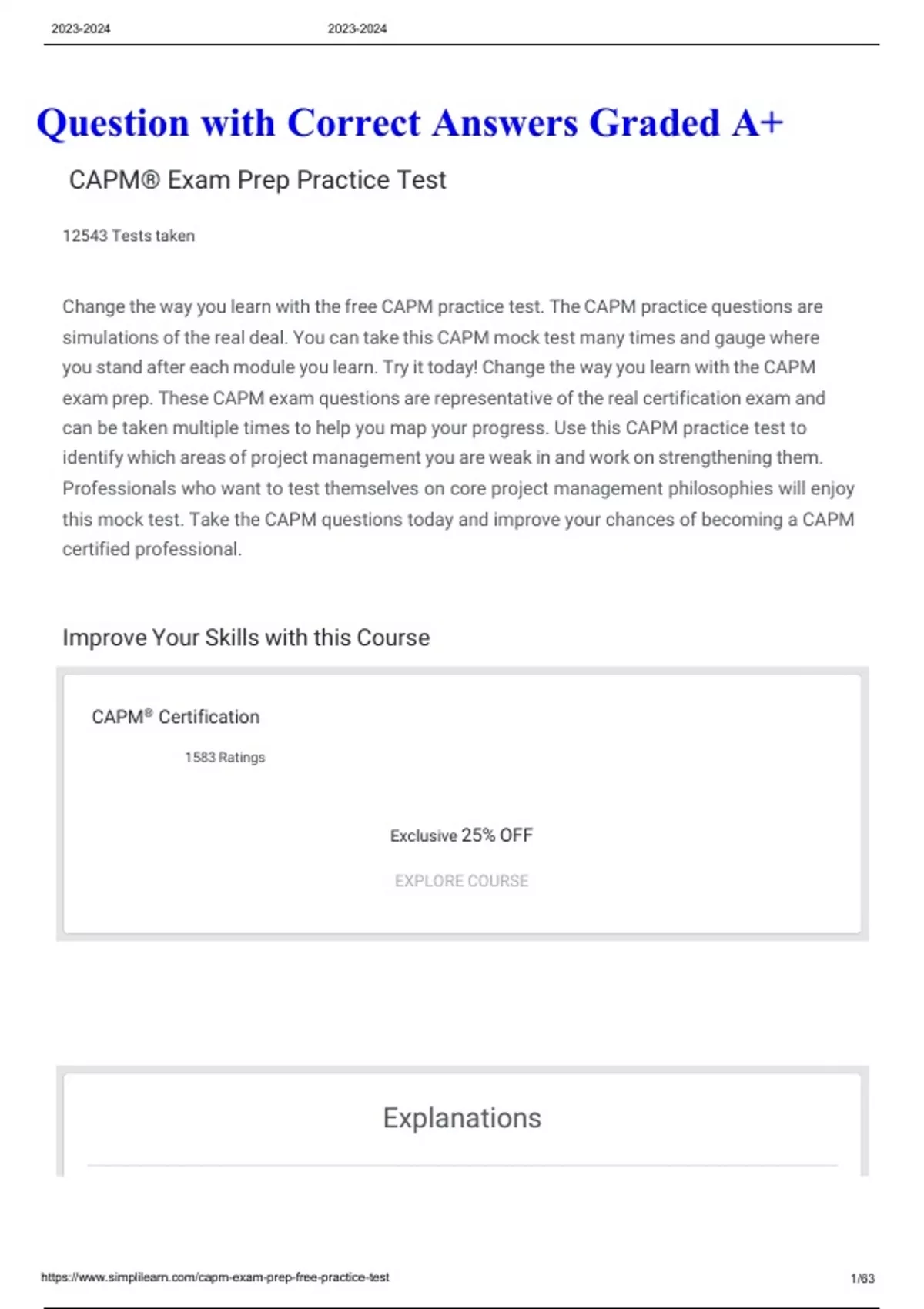 2023-2024 2023-2024

Question with Correct Answers Graded A+

CAPM® Exam Prep Practice Test

12543 Tests taken

Change the way you learn with the free CAPM practice test. The CAPM practice questions are simulations of the real deal. You can take this CAPM mock test many times and gauge where you stand after each module you learn. Try it today! Change the way you learn with the CAPM exam prep. These CAPM exam questions are representative of the real certification exam and can be taken multiple times to help you map your progress. Use this CAPM practice test to identify which areas of project management you are weak in and work on strengthening them. Professionals who want to test themselves on core project management philosophies will enjoy this mock test. Take the CAPM questions today and improve your chances of becoming a CAPM certified professional.

Improve Your Skills with this Course

CAPM® Certification

1583 Ratings

Exclusive 25% OFF

EXPLORE COURSE

Explanations

https://www.simplilearn.com/capm-exam-prep-free-practice-test 1/63